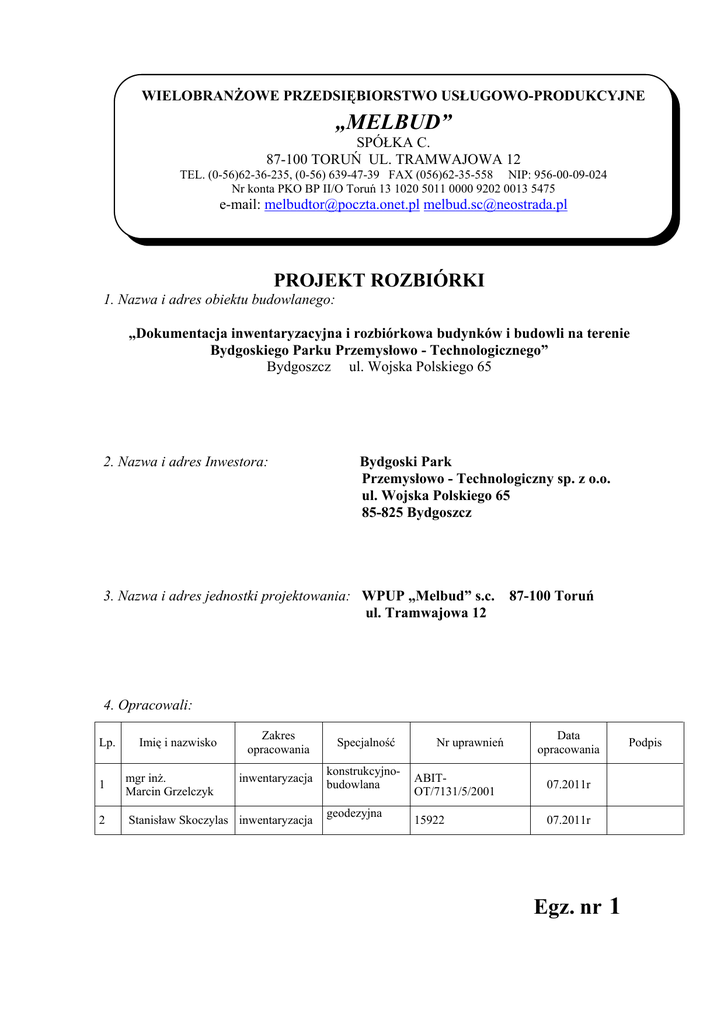 WIELOBRANŻOWE PRZEDSIĘBIORSTWO USŁUGOWO-PRODUKCYJNE
„MELBUD”
SPÓŁKA C.
87-100 TORUŃ UL. TRAMWAJOWA 12
TEL. (0-56)62-36-235, (0-56) 639-47-39 FAX (056)62-35-558 NIP: 956-00-09-024
Nr konta PKO BP II/O Toruń 13 1020 5011 0000 9202 0013 5475
e-mail: melbudtor@poczta.onet.pl melbud.sc@neostrada.pl

PROJEKT ROZBIÓRKI
1. Nazwa i adres obiektu budowlanego:

„Dokumentacja inwentaryzacyjna i rozbiórkowa budynków i budowli na terenie Bydgoskiego Parku Przemysłowo - Technologicznego”
Bydgoszcz ul. Wojska Polskiego 65

2. Nazwa i adres Inwestora: Bydgoski Park Przemysłowo - Technologiczny sp. z o.o. ul. Wojska Polskiego 65 85-825 Bydgoszcz

3. Nazwa i adres jednostki projektowania: WPUP „Melbud” s.c. 87-100 Toruń ul. Tramwajowa 12

4. Opracowali:

| Lp. | Imię i nazwisko | Zakres opracowania | Specjalność | Nr uprawnień | Data opracowania | Podpis |
|---|---|---|---|---|---|---|
| 1 | mgr inż. Marcin Grzelczyk | inwentaryzacja | konstrukcyjno-budowlana | ABIT-OT/7131/5/2001 | 07.2011r | |
| 2 | Stanisław Skoczylas | inwentaryzacja | geodezyjna | 15922 | 07.2011r | |

Egz. nr 1